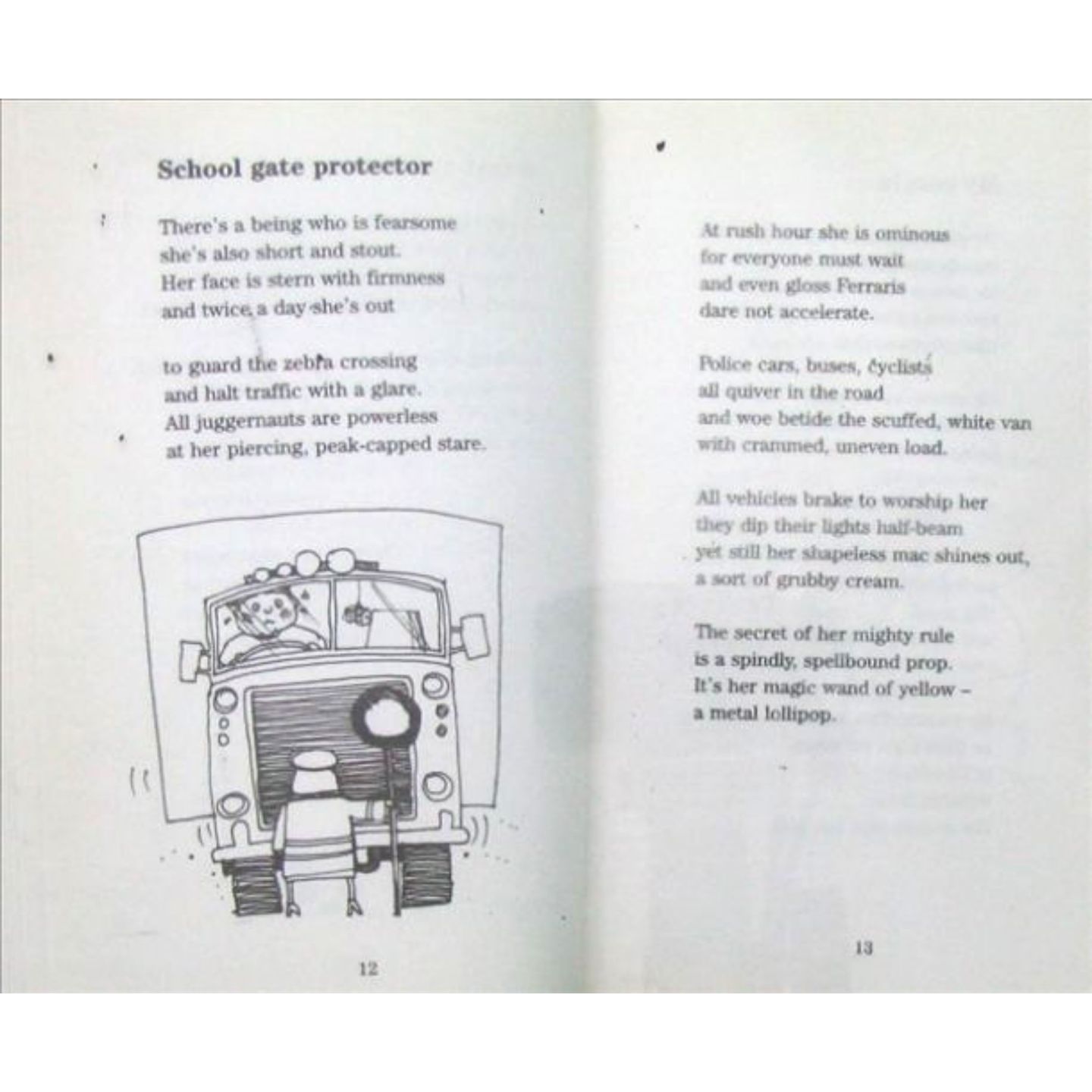 School gate protector

There's a being who is fearsome
she's also short and stout.
Her face is stern with firmness
and twice a day she's out

to guard the zebra crossing
and halt traffic with a glare.
All juggernauts are powerless
at her piercing, peak-capped stare.

12

At rush hour she is ominous
for everyone must wait
and even gloss Ferraris
dare not accelerate.

Police cars, buses, cyclists
all quiver in the road
and woe betide the scuffed, white van
with crammed, uneven load.

All vehicles brake to worship her
they dip their lights half-beam
yet still her shapeless mac shines out,
a sort of grubby cream.

The secret of her mighty rule
is a spindly, spellbound prop.
It's her magic wand of yellow –
a metal lollipop.

13